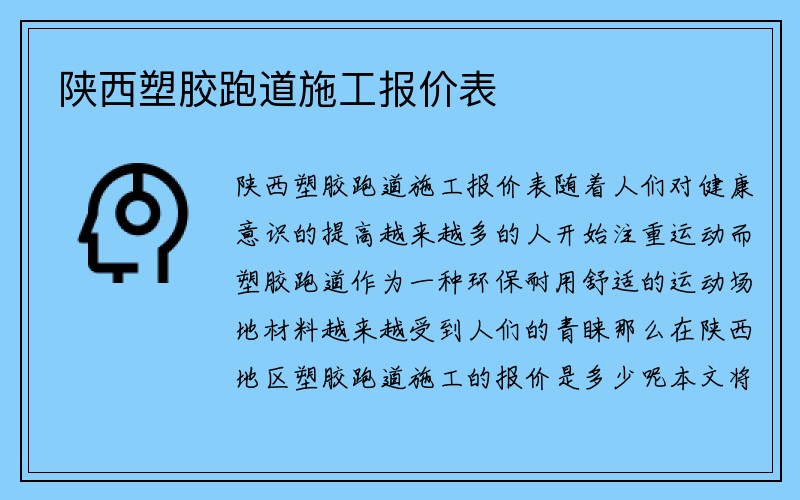 陕西塑胶跑道施工报价表

陕西塑胶跑道施工报价表随着人们对健康意识的提高越来越多的人开始注重运动而塑胶跑道作为一种环保耐用舒适的运动场地材料越来越受到人们的青睐那么在陕西地区塑胶跑道施工的报价是多少呢本文将